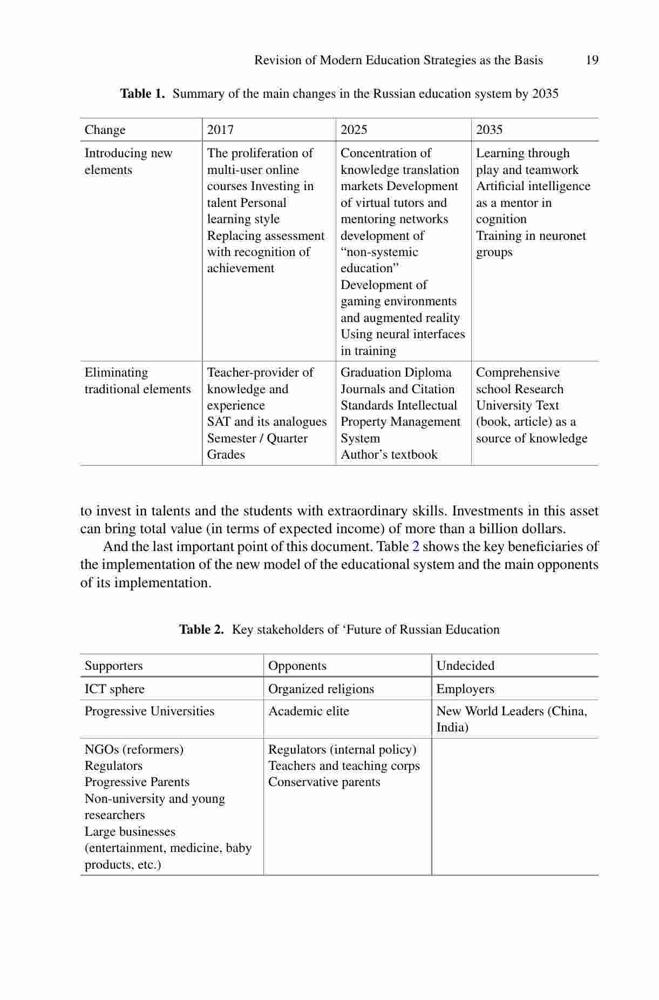 Revision of Modern Education Strategies as the Basis 19

**Table 1.** Summary of the main changes in the Russian education system by 2035

| Change | 2017 | 2025 | 2035 |
|---|---|---|---|
| Introducing new elements | The proliferation of multi-user online courses Investing in talent Personal learning style Replacing assessment with recognition of achievement | Concentration of knowledge translation markets Development of virtual tutors and mentoring networks development of "non-systemic education" Development of gaming environments and augmented reality Using neural interfaces in training | Learning through play and teamwork Artificial intelligence as a mentor in cognition Training in neuronet groups |
| Eliminating traditional elements | Teacher-provider of knowledge and experience SAT and its analogues Semester / Quarter Grades | Graduation Diploma Journals and Citation Standards Intellectual Property Management System Author's textbook | Comprehensive school Research University Text (book, article) as a source of knowledge |

to invest in talents and the students with extraordinary skills. Investments in this asset can bring total value (in terms of expected income) of more than a billion dollars.

And the last important point of this document. Table 2 shows the key beneficiaries of the implementation of the new model of the educational system and the main opponents of its implementation.

**Table 2.** Key stakeholders of 'Future of Russian Education

| Supporters | Opponents | Undecided |
|---|---|---|
| ICT sphere | Organized religions | Employers |
| Progressive Universities | Academic elite | New World Leaders (China, India) |
| NGOs (reformers) Regulators Progressive Parents Non-university and young researchers Large businesses (entertainment, medicine, baby products, etc.) | Regulators (internal policy) Teachers and teaching corps Conservative parents | |